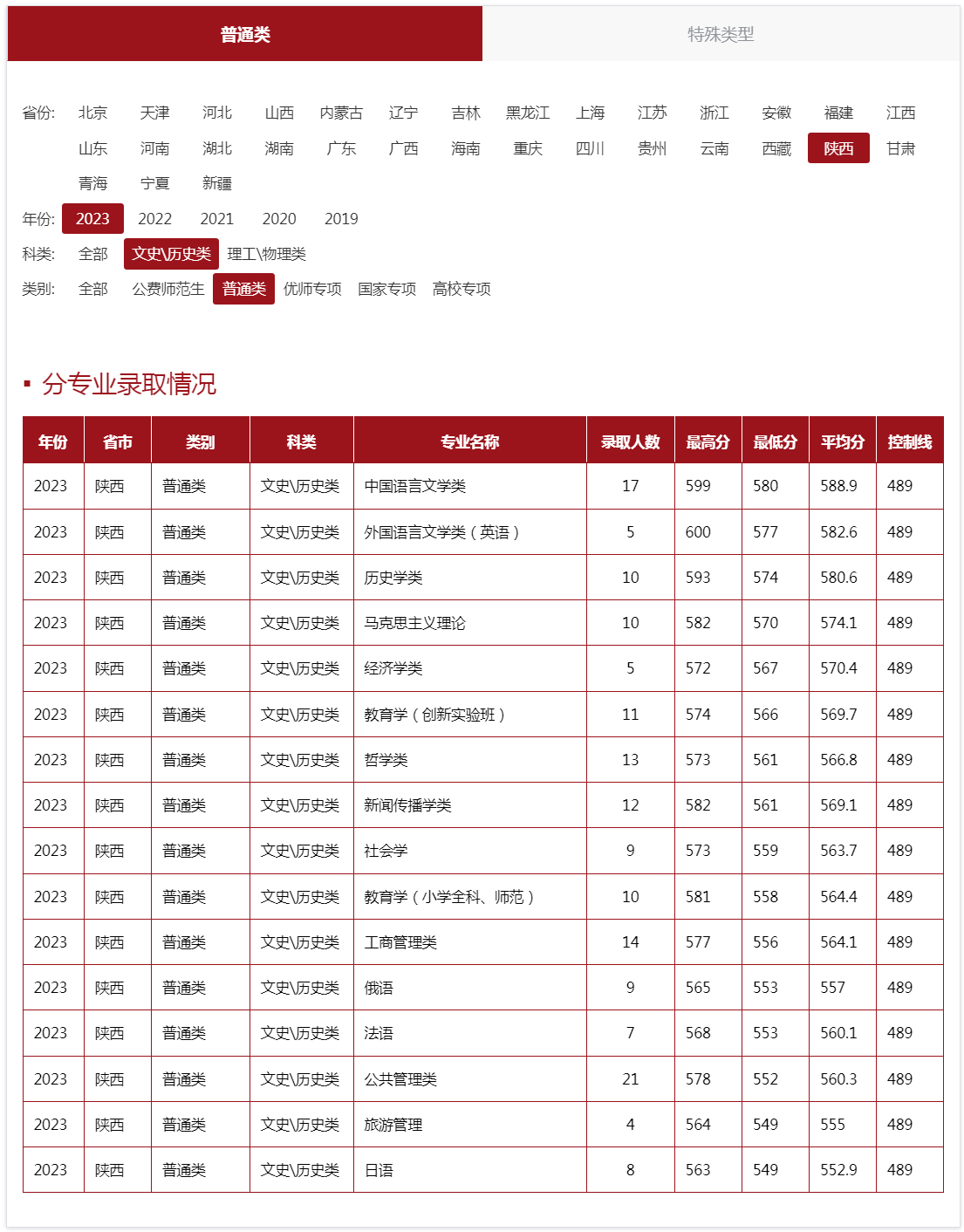 普通类 特殊类型

省份: 北京 天津 河北 山西 内蒙古 辽宁 吉林 黑龙江 上海 江苏 浙江 安徽 福建 江西 山东 河南 湖北 湖南 广东 广西 海南 重庆 四川 贵州 云南 西藏 陕西 甘肃 青海 宁夏 新疆

年份: 2023 2022 2021 2020 2019

科类: 全部 文史\历史类 理工\物理类

类别: 全部 公费师范生 普通类 优师专项 国家专项 高校专项

分专业录取情况

| 年份 | 省市 | 类别 | 科类 | 专业名称 | 录取人数 | 最高分 | 最低分 | 平均分 | 控制线 |
|---|---|---|---|---|---|---|---|---|---|
| 2023 | 陕西 | 普通类 | 文史\历史类 | 中国语言文学类 | 17 | 599 | 580 | 588.9 | 489 |
| 2023 | 陕西 | 普通类 | 文史\历史类 | 外国语言文学类（英语） | 5 | 600 | 577 | 582.6 | 489 |
| 2023 | 陕西 | 普通类 | 文史\历史类 | 历史学类 | 10 | 593 | 574 | 580.6 | 489 |
| 2023 | 陕西 | 普通类 | 文史\历史类 | 马克思主义理论 | 10 | 582 | 570 | 574.1 | 489 |
| 2023 | 陕西 | 普通类 | 文史\历史类 | 经济学类 | 5 | 572 | 567 | 570.4 | 489 |
| 2023 | 陕西 | 普通类 | 文史\历史类 | 教育学（创新实验班） | 11 | 574 | 566 | 569.7 | 489 |
| 2023 | 陕西 | 普通类 | 文史\历史类 | 哲学类 | 13 | 573 | 561 | 566.8 | 489 |
| 2023 | 陕西 | 普通类 | 文史\历史类 | 新闻传播学类 | 12 | 582 | 561 | 569.1 | 489 |
| 2023 | 陕西 | 普通类 | 文史\历史类 | 社会学 | 9 | 573 | 559 | 563.7 | 489 |
| 2023 | 陕西 | 普通类 | 文史\历史类 | 教育学（小学全科、师范） | 10 | 581 | 558 | 564.4 | 489 |
| 2023 | 陕西 | 普通类 | 文史\历史类 | 工商管理类 | 14 | 577 | 556 | 564.1 | 489 |
| 2023 | 陕西 | 普通类 | 文史\历史类 | 俄语 | 9 | 565 | 553 | 557 | 489 |
| 2023 | 陕西 | 普通类 | 文史\历史类 | 法语 | 7 | 568 | 553 | 560.1 | 489 |
| 2023 | 陕西 | 普通类 | 文史\历史类 | 公共管理类 | 21 | 578 | 552 | 560.3 | 489 |
| 2023 | 陕西 | 普通类 | 文史\历史类 | 旅游管理 | 4 | 564 | 549 | 555 | 489 |
| 2023 | 陕西 | 普通类 | 文史\历史类 | 日语 | 8 | 563 | 549 | 552.9 | 489 |